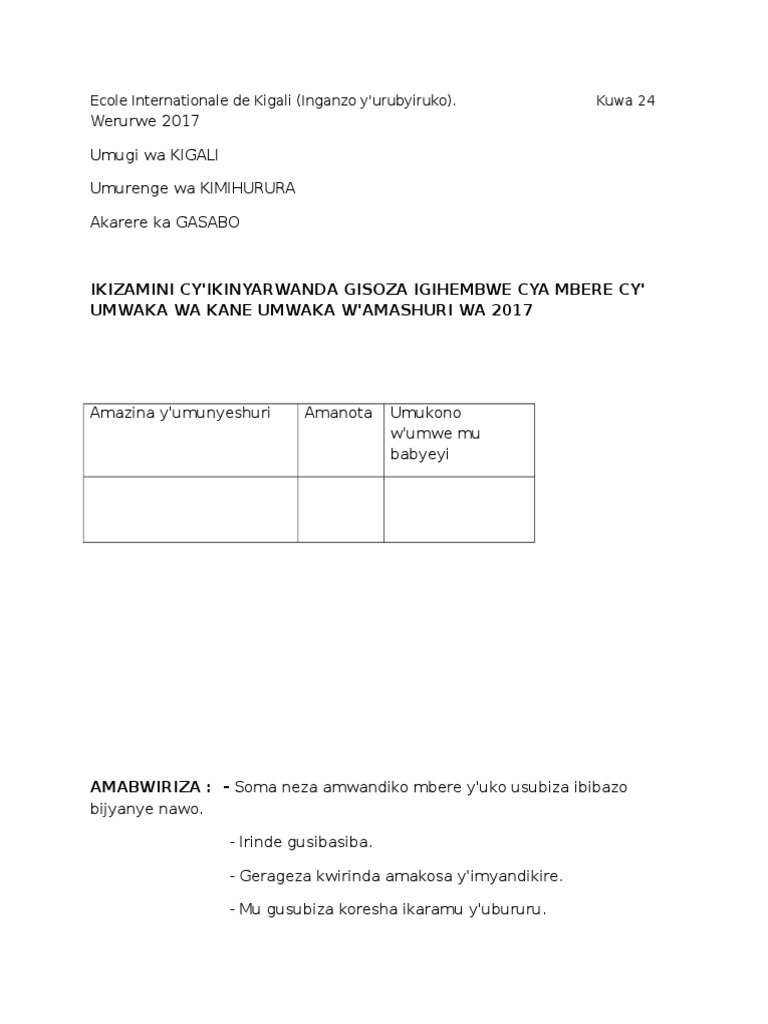 Ecole Internationale de Kigali (Inganzo y'urubyiruko). Kuwa 24 Werurwe 2017

Umugi wa KIGALI

Umurenge wa KIMIHURURA

Akarere ka GASABO

IKIZAMINI CY'IKINYARWANDA GISOZA IGIHEMBWE CYA MBERE CY' UMWAKA WA KANE UMWAKA W'AMASHURI WA 2017

| Amazina y'umunyeshuri | Amanota | Umukono w'umwe mu babyeyi |
|---|---|---|
| | | |

AMABWIRIZA : - Soma neza amwandiko mbere y'uko usubiza ibibazo bijyanye nawo.

- Irinde gusibasiba.

- Gerageza kwirinda amakosa y'imyandikire.

- Mu gusubiza koresha ikaramu y'ubururu.